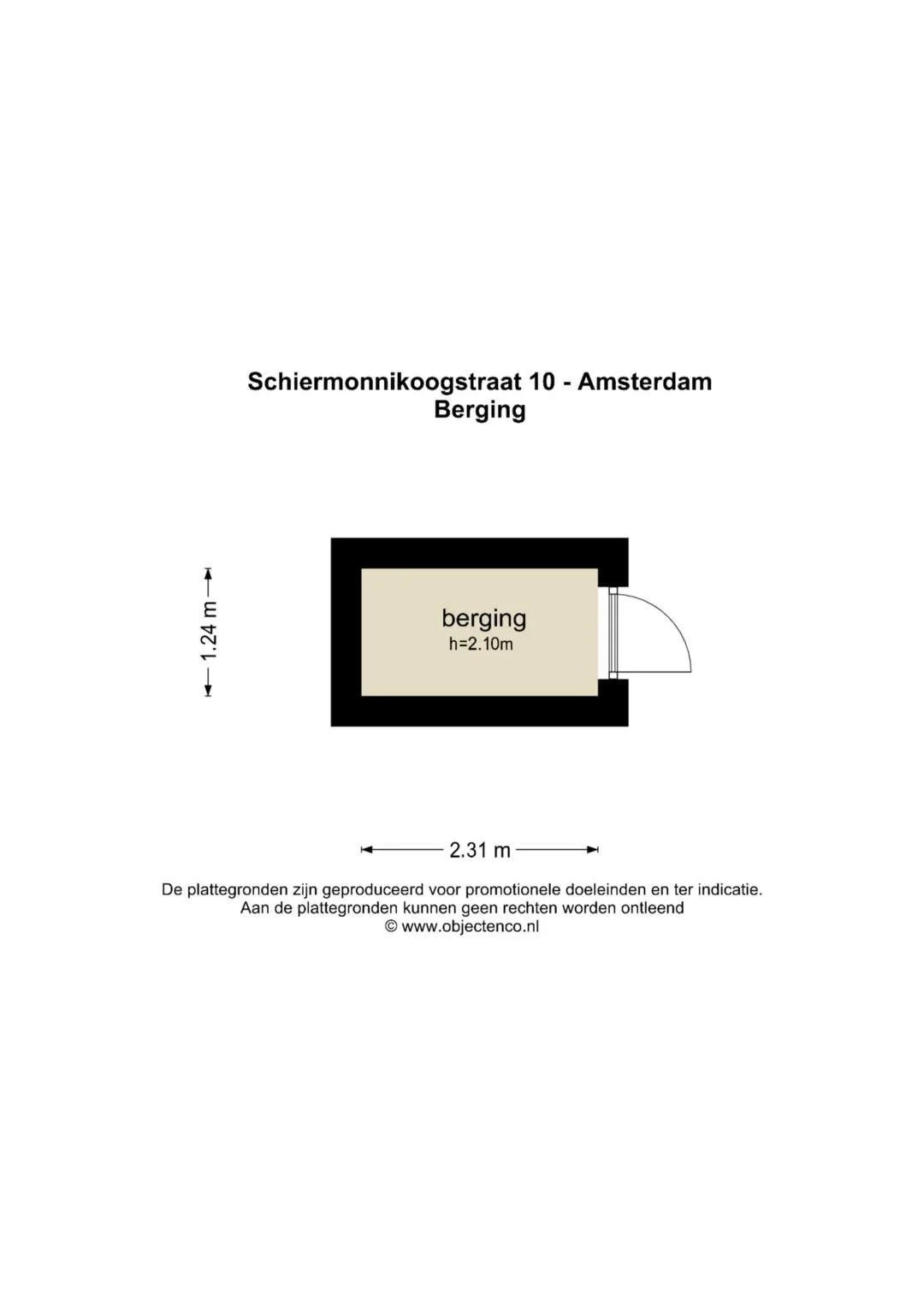 Schiermonnikoogstraat 10 - Amsterdam
Berging

1.24 m

berging
h=2.10m

2.31 m

De plattegronden zijn geproduceerd voor promotionele doeleinden en ter indicatie.
Aan de plattegronden kunnen geen rechten worden ontleend
© www.objectenco.nl